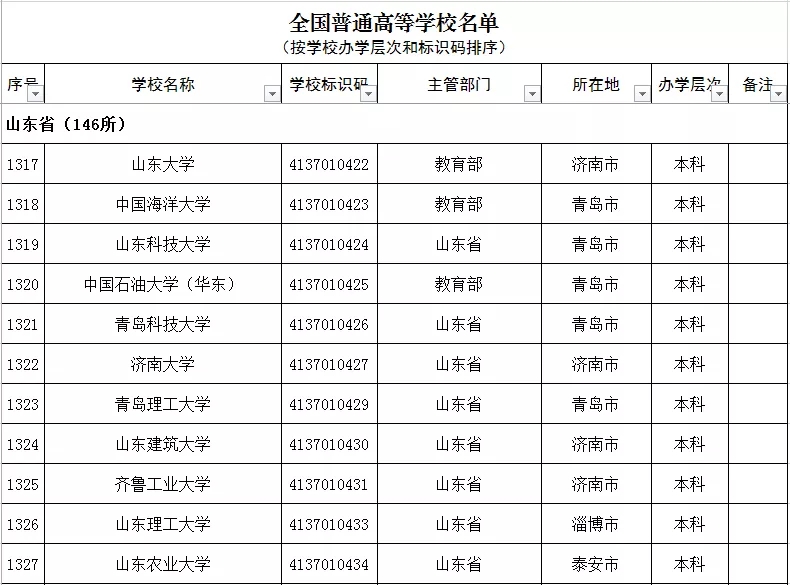 全国普通高等学校名单
（按学校办学层次和标识码排序）

| 序号 | 学校名称 | 学校标识码 | 主管部门 | 所在地 | 办学层次 | 备注 |
|---|---|---|---|---|---|---|
| 山东省（146所） | | | | | | |
| 1317 | 山东大学 | 4137010422 | 教育部 | 济南市 | 本科 | |
| 1318 | 中国海洋大学 | 4137010423 | 教育部 | 青岛市 | 本科 | |
| 1319 | 山东科技大学 | 4137010424 | 山东省 | 青岛市 | 本科 | |
| 1320 | 中国石油大学（华东） | 4137010425 | 教育部 | 青岛市 | 本科 | |
| 1321 | 青岛科技大学 | 4137010426 | 山东省 | 青岛市 | 本科 | |
| 1322 | 济南大学 | 4137010427 | 山东省 | 济南市 | 本科 | |
| 1323 | 青岛理工大学 | 4137010429 | 山东省 | 青岛市 | 本科 | |
| 1324 | 山东建筑大学 | 4137010430 | 山东省 | 济南市 | 本科 | |
| 1325 | 齐鲁工业大学 | 4137010431 | 山东省 | 济南市 | 本科 | |
| 1326 | 山东理工大学 | 4137010433 | 山东省 | 淄博市 | 本科 | |
| 1327 | 山东农业大学 | 4137010434 | 山东省 | 泰安市 | 本科 | |